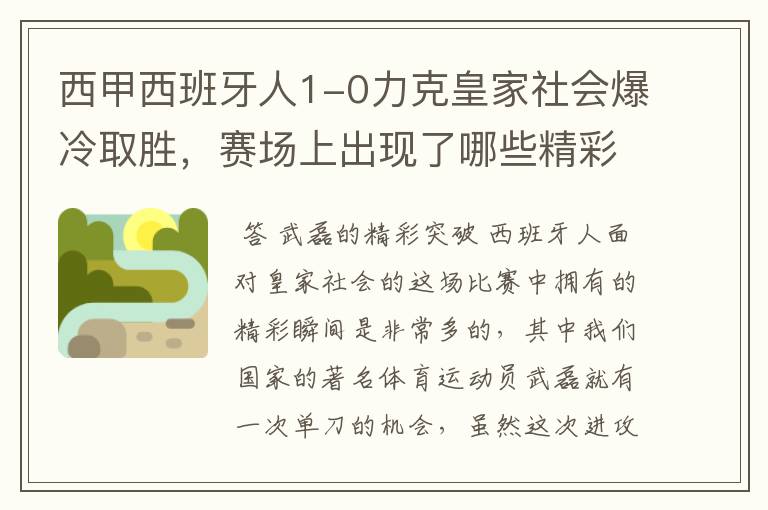 西甲西班牙人1-0力克皇家社会爆冷取胜，赛场上出现了哪些精彩

答 武磊的精彩突破 西班牙人面对皇家社会的这场比赛中拥有的精彩瞬间是非常多的，其中我们国家的著名体育运动员武磊就有一次单刀的机会，虽然这次进攻